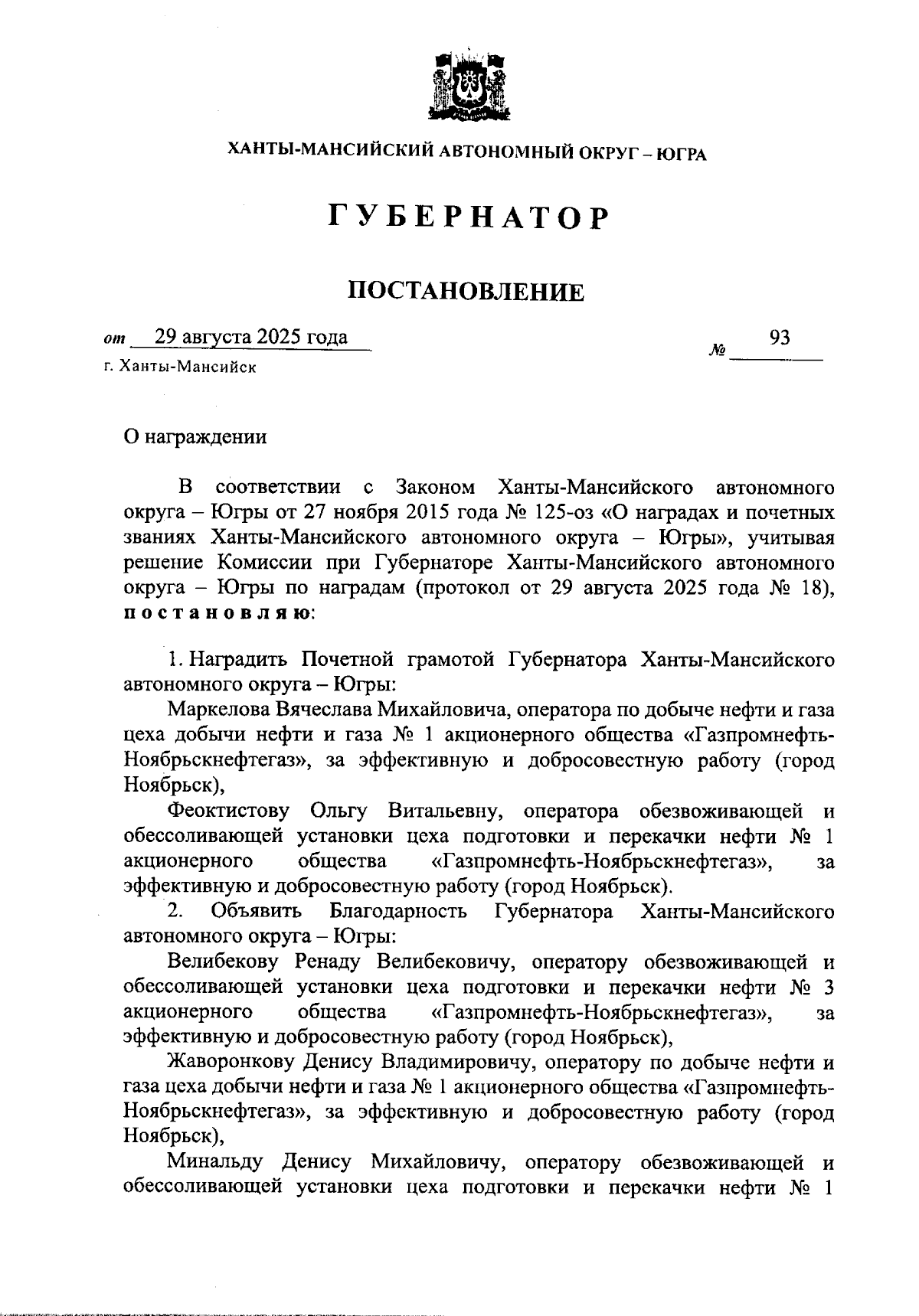 ХАНТЫ-МАНСИЙСКИЙ АВТОНОМНЫЙ ОКРУГ – ЮГРА

ГУБЕРНАТОР

ПОСТАНОВЛЕНИЕ

от 29 августа 2025 года № 93
г. Ханты-Мансийск

О награждении

В соответствии с Законом Ханты-Мансийского автономного округа – Югры от 27 ноября 2015 года № 125-оз «О наградах и почетных званиях Ханты-Мансийского автономного округа – Югры», учитывая решение Комиссии при Губернаторе Ханты-Мансийского автономного округа – Югры по наградам (протокол от 29 августа 2025 года № 18), постановляю:

1. Наградить Почетной грамотой Губернатора Ханты-Мансийского автономного округа – Югры:

Маркелова Вячеслава Михайловича, оператора по добыче нефти и газа цеха добычи нефти и газа № 1 акционерного общества «Газпромнефть-Ноябрьскнефтегаз», за эффективную и добросовестную работу (город Ноябрьск),

Феоктистову Ольгу Витальевну, оператора обезвоживающей и обессоливающей установки цеха подготовки и перекачки нефти № 1 акционерного общества «Газпромнефть-Ноябрьскнефтегаз», за эффективную и добросовестную работу (город Ноябрьск).

2. Объявить Благодарность Губернатора Ханты-Мансийского автономного округа – Югры:

Велибекову Ренаду Велибековичу, оператору обезвоживающей и обессоливающей установки цеха подготовки и перекачки нефти № 3 акционерного общества «Газпромнефть-Ноябрьскнефтегаз», за эффективную и добросовестную работу (город Ноябрьск),

Жаворонкову Денису Владимировичу, оператору по добыче нефти и газа цеха добычи нефти и газа № 1 акционерного общества «Газпромнефть-Ноябрьскнефтегаз», за эффективную и добросовестную работу (город Ноябрьск),

Минальду Денису Михайловичу, оператору обезвоживающей и обессоливающей установки цеха подготовки и перекачки нефти № 1